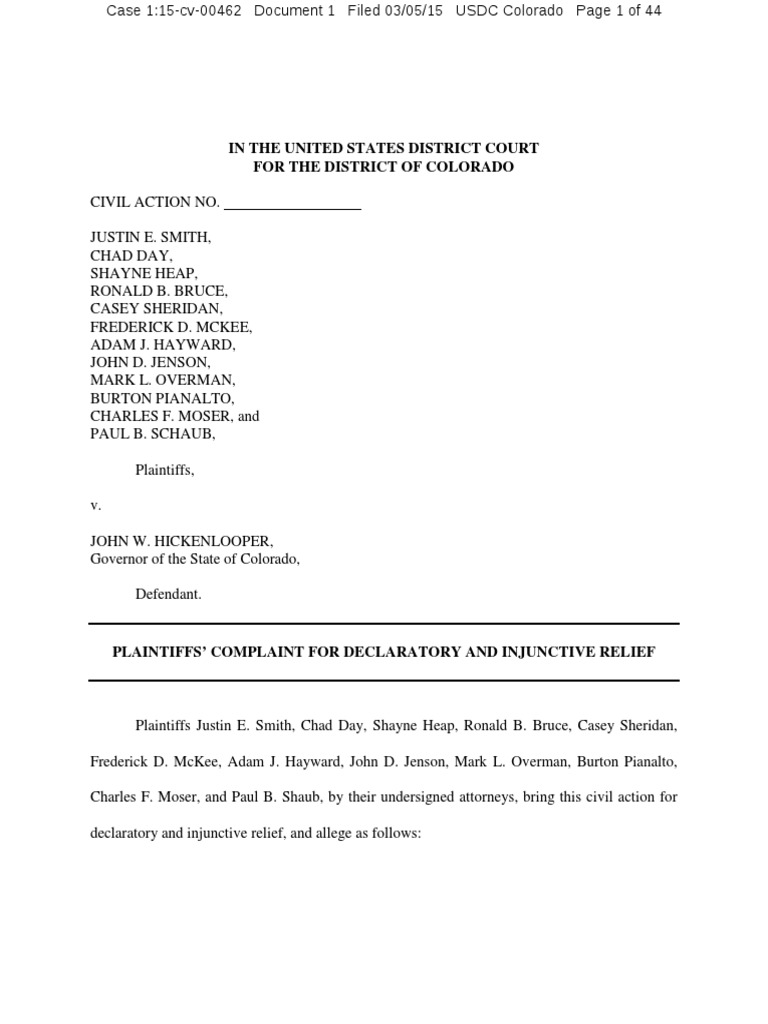 Case 1:15-cv-00462 Document 1 Filed 03/05/15 USDC Colorado Page 1 of 44

IN THE UNITED STATES DISTRICT COURT
FOR THE DISTRICT OF COLORADO

CIVIL ACTION NO. ___________________

JUSTIN E. SMITH,
CHAD DAY,
SHAYNE HEAP,
RONALD B. BRUCE,
CASEY SHERIDAN,
FREDERICK D. MCKEE,
ADAM J. HAYWARD,
JOHN D. JENSON,
MARK L. OVERMAN,
BURTON PIANALTO,
CHARLES F. MOSER, and
PAUL B. SCHAUB,

Plaintiffs,

v.

JOHN W. HICKENLOOPER,
Governor of the State of Colorado,

Defendant.

PLAINTIFFS' COMPLAINT FOR DECLARATORY AND INJUNCTIVE RELIEF

Plaintiffs Justin E. Smith, Chad Day, Shayne Heap, Ronald B. Bruce, Casey Sheridan, Frederick D. McKee, Adam J. Hayward, John D. Jenson, Mark L. Overman, Burton Pianalto, Charles F. Moser, and Paul B. Shaub, by their undersigned attorneys, bring this civil action for declaratory and injunctive relief, and allege as follows: